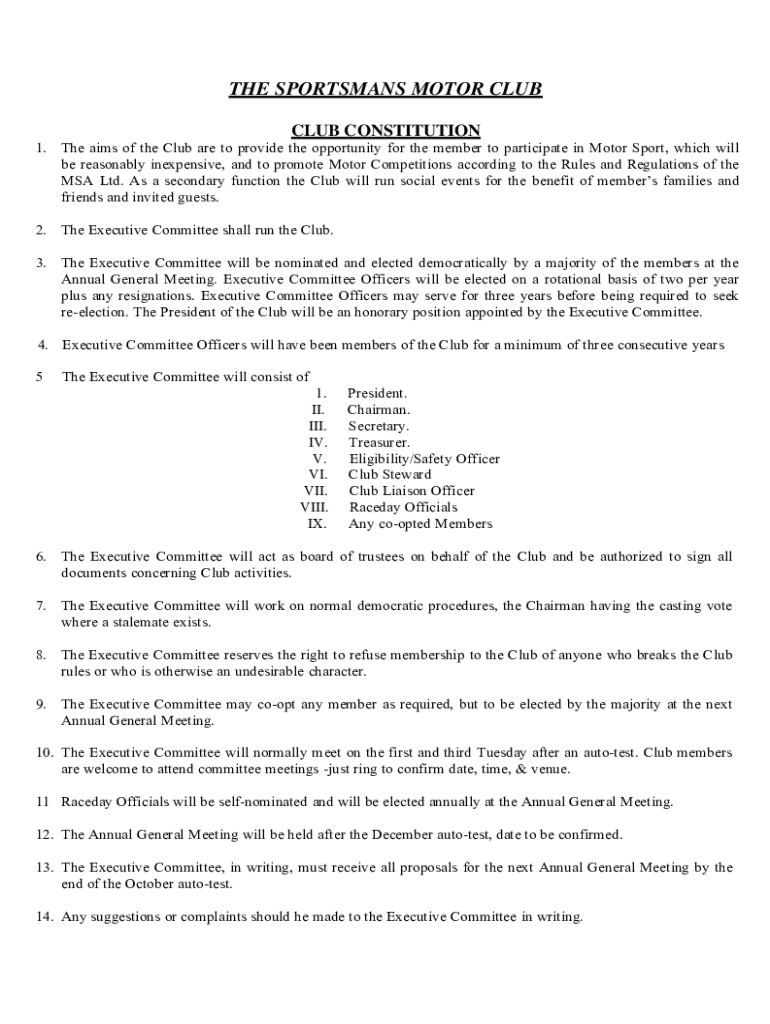 THE SPORTSMANS MOTOR CLUB

CLUB CONSTITUTION

1. The aims of the Club are to provide the opportunity for the member to participate in Motor Sport, which will be reasonably inexpensive, and to promote Motor Competitions according to the Rules and Regulations of the MSA Ltd. As a secondary function the Club will run social events for the benefit of member's families and friends and invited guests.

2. The Executive Committee shall run the Club.

3. The Executive Committee will be nominated and elected democratically by a majority of the members at the Annual General Meeting. Executive Committee Officers will be elected on a rotational basis of two per year plus any resignations. Executive Committee Officers may serve for three years before being required to seek re-election. The President of the Club will be an honorary position appointed by the Executive Committee.

4. Executive Committee Officers will have been members of the Club for a minimum of three consecutive years

5 The Executive Committee will consist of
I. President.
II. Chairman.
III. Secretary.
IV. Treasurer.
V. Eligibility/Safety Officer
VI. Club Steward
VII. Club Liaison Officer
VIII. Raceday Officials
IX. Any co-opted Members

6. The Executive Committee will act as board of trustees on behalf of the Club and be authorized to sign all documents concerning Club activities.

7. The Executive Committee will work on normal democratic procedures, the Chairman having the casting vote where a stalemate exists.

8. The Executive Committee reserves the right to refuse membership to the Club of anyone who breaks the Club rules or who is otherwise an undesirable character.

9. The Executive Committee may co-opt any member as required, but to be elected by the majority at the next Annual General Meeting.

10. The Executive Committee will normally meet on the first and third Tuesday after an auto-test. Club members are welcome to attend committee meetings -just ring to confirm date, time, & venue.

11 Raceday Officials will be self-nominated and will be elected annually at the Annual General Meeting.

12. The Annual General Meeting will be held after the December auto-test, date to be confirmed.

13. The Executive Committee, in writing, must receive all proposals for the next Annual General Meeting by the end of the October auto-test.

14. Any suggestions or complaints should he made to the Executive Committee in writing.